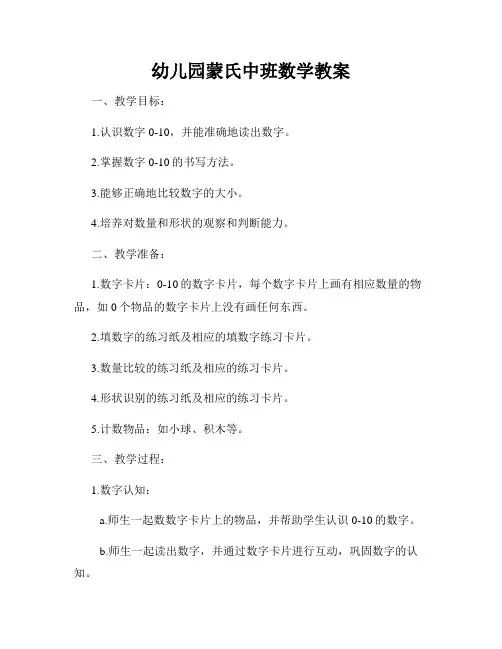 幼儿园蒙氏中班数学教案

一、教学目标：

1.认识数字 0-10，并能准确地读出数字。

2.掌握数字 0-10 的书写方法。

3.能够正确地比较数字的大小。

4.培养对数量和形状的观察和判断能力。

二、教学准备：

1.数字卡片：0-10 的数字卡片，每个数字卡片上画有相应数量的物品，如 0 个物品的数字卡片上没有画任何东西。

2.填数字的练习纸及相应的填数字练习卡片。

3.数量比较的练习纸及相应的练习卡片。

4.形状识别的练习纸及相应的练习卡片。

5.计数物品：如小球、积木等。

三、教学过程：

1.数字认知：

a.师生一起数数字卡片上的物品，并帮助学生认识 0-10 的数字。

b.师生一起读出数字，并通过数字卡片进行互动，巩固数字的认知。